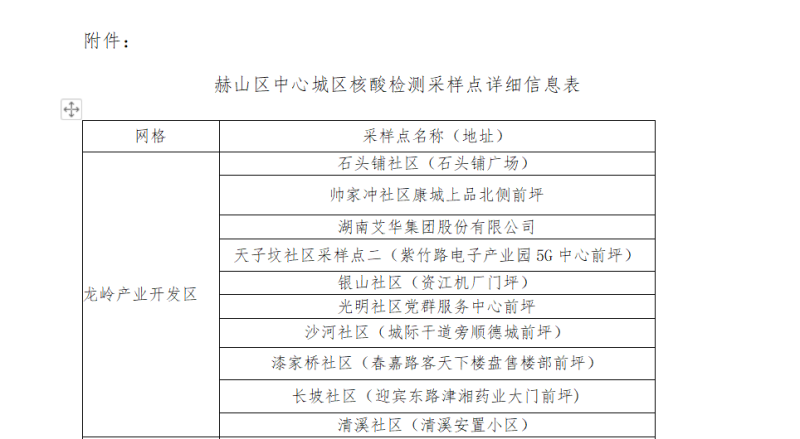 附件：

赫山区中心城区核酸检测采样点详细信息表

| 网格 | 采样点名称（地址） |
|---|---|
| 龙岭产业开发区 | 石头铺社区（石头铺广场） |
|  | 帅家冲社区康城上品北侧前坪 |
|  | 湖南艾华集团股份有限公司 |
|  | 天子坟社区采样点二（紫竹路电子产业园5G中心前坪） |
|  | 银山社区（资江机厂门坪） |
|  | 光明社区党群服务中心前坪 |
|  | 沙河社区（城际干道旁顺德城前坪） |
|  | 漆家桥社区（春嘉路客天下楼盘售楼部前坪） |
|  | 长坡社区（迎宾东路津湘药业大门前坪） |
|  | 清溪社区（清溪安置小区） |